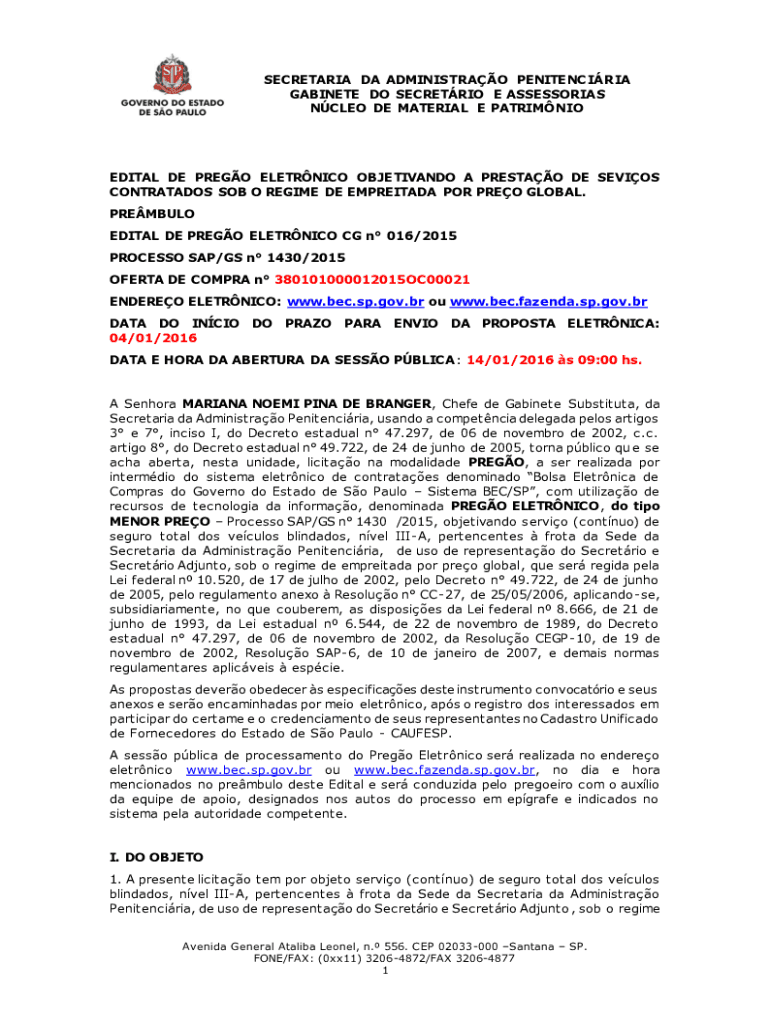 GOVERNO DO ESTADO DE SÃO PAULO

SECRETARIA DA ADMINISTRAÇÃO PENITENCIÁRIA
GABINETE DO SECRETÁRIO E ASSESSORIAS
NÚCLEO DE MATERIAL E PATRIMÔNIO

EDITAL DE PREGÃO ELETRÔNICO OBJETIVANDO A PRESTAÇÃO DE SEVIÇOS CONTRATADOS SOB O REGIME DE EMPREITADA POR PREÇO GLOBAL.

PREÂMBULO

EDITAL DE PREGÃO ELETRÔNICO CG nº 016/2015

PROCESSO SAP/GS nº 1430/2015

OFERTA DE COMPRA nº 380101000012015OC00021

ENDEREÇO ELETRÔNICO: www.bec.sp.gov.br ou www.bec.fazenda.sp.gov.br

DATA DO INÍCIO DO PRAZO PARA ENVIO DA PROPOSTA ELETRÔNICA: 04/01/2016

DATA E HORA DA ABERTURA DA SESSÃO PÚBLICA: 14/01/2016 às 09:00 hs.

A Senhora MARIANA NOEMI PINA DE BRANGER, Chefe de Gabinete Substituta, da Secretaria da Administração Penitenciária, usando a competência delegada pelos artigos 3º e 7º, inciso I, do Decreto estadual nº 47.297, de 06 de novembro de 2002, c.c. artigo 8º, do Decreto estadual nº 49.722, de 24 de junho de 2005, torna público que se acha aberta, nesta unidade, licitação na modalidade PREGÃO, a ser realizada por intermédio do sistema eletrônico de contratações denominado "Bolsa Eletrônica de Compras do Governo do Estado de São Paulo – Sistema BEC/SP", com utilização de recursos de tecnologia da informação, denominada PREGÃO ELETRÔNICO, do tipo MENOR PREÇO – Processo SAP/GS nº 1430 /2015, objetivando serviço (contínuo) de seguro total dos veículos blindados, nível III-A, pertencentes à frota da Sede da Secretaria da Administração Penitenciária, de uso de representação do Secretário e Secretário Adjunto, sob o regime de empreitada por preço global, que será regida pela Lei federal nº 10.520, de 17 de julho de 2002, pelo Decreto nº 49.722, de 24 de junho de 2005, pelo regulamento anexo à Resolução nº CC-27, de 25/05/2006, aplicando-se, subsidiariamente, no que couberem, as disposições da Lei federal nº 8.666, de 21 de junho de 1993, da Lei estadual nº 6.544, de 22 de novembro de 1989, do Decreto estadual nº 47.297, de 06 de novembro de 2002, da Resolução CEGP-10, de 19 de novembro de 2002, Resolução SAP-6, de 10 de janeiro de 2007, e demais normas regulamentares aplicáveis à espécie.

As propostas deverão obedecer às especificações deste instrumento convocatório e seus anexos e serão encaminhadas por meio eletrônico, após o registro dos interessados em participar do certame e o credenciamento de seus representantes no Cadastro Unificado de Fornecedores do Estado de São Paulo - CAUFESP.

A sessão pública de processamento do Pregão Eletrônico será realizada no endereço eletrônico www.bec.sp.gov.br ou www.bec.fazenda.sp.gov.br, no dia e hora mencionados no preâmbulo deste Edital e será conduzida pelo pregoeiro com o auxílio da equipe de apoio, designados nos autos do processo em epígrafe e indicados no sistema pela autoridade competente.

I. DO OBJETO

1. A presente licitação tem por objeto serviço (contínuo) de seguro total dos veículos blindados, nível III-A, pertencentes à frota da Sede da Secretaria da Administração Penitenciária, de uso de representação do Secretário e Secretário Adjunto, sob o regime

Avenida General Ataliba Leonel, n.º 556. CEP 02033-000 –Santana – SP.
FONE/FAX: (0xx11) 3206-4872/FAX 3206-4877
1